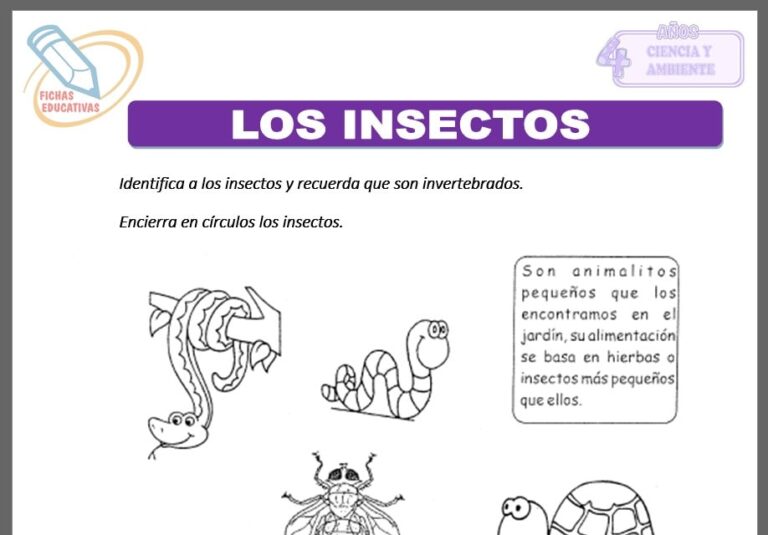 FICHAS EDUCATIVAS

4 AÑOS CIENCIA Y AMBIENTE

LOS INSECTOS

Identifica a los insectos y recuerda que son invertebrados.

Encierra en círculos los insectos.

Son animalitos pequeños que los encontramos en el jardín, su alimentación se basa en hierbas o insectos más pequeños que ellos.